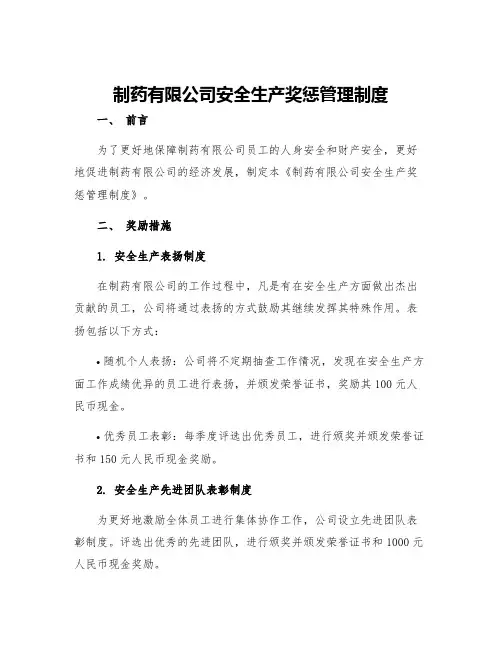 制药有限公司安全生产奖惩管理制度

一、 前言

为了更好地保障制药有限公司员工的人身安全和财产安全，更好地促进制药有限公司的经济发展，制定本《制药有限公司安全生产奖惩管理制度》。

二、 奖励措施

1. 安全生产表扬制度

在制药有限公司的工作过程中，凡是有在安全生产方面做出杰出贡献的员工，公司将通过表扬的方式鼓励其继续发挥其特殊作用。表扬包括以下方式：

• 随机个人表扬：公司将不定期抽查工作情况，发现在安全生产方面工作成绩优异的员工进行表扬，并颁发荣誉证书，奖励其 100 元人民币现金。

• 优秀员工表彰：每季度评选出优秀员工，进行颁奖并颁发荣誉证书和 150 元人民币现金奖励。

2. 安全生产先进团队表彰制度

为更好地激励全体员工进行集体协作工作，公司设立先进团队表彰制度。评选出优秀的先进团队，进行颁奖并颁发荣誉证书和 1000 元人民币现金奖励。